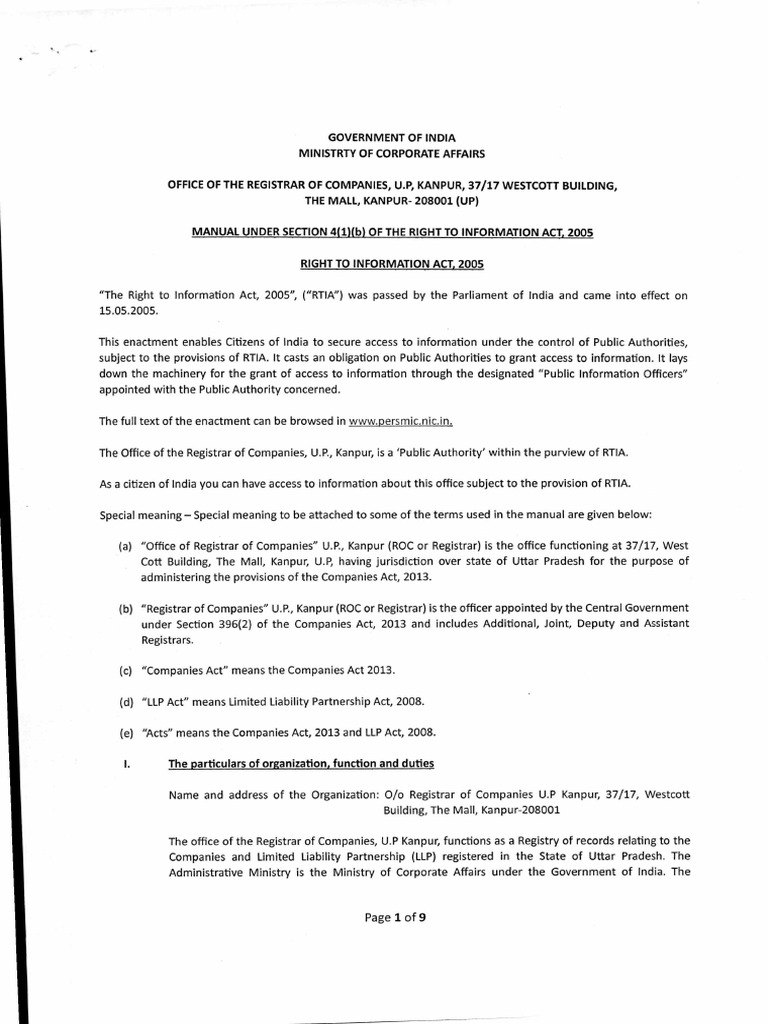 GOVERNMENT OF INDIA
MINISTRTY OF CORPORATE AFFAIRS

OFFICE OF THE REGISTRAR OF COMPANIES, U.P, KANPUR, 37/17 WESTCOTT BUILDING, THE MALL, KANPUR- 208001 (UP)

MANUAL UNDER SECTION 4(1)(b) OF THE RIGHT TO INFORMATION ACT, 2005

RIGHT TO INFORMATION ACT, 2005

"The Right to Information Act, 2005", ("RTIA") was passed by the Parliament of India and came into effect on 15.05.2005.

This enactment enables Citizens of India to secure access to information under the control of Public Authorities, subject to the provisions of RTIA. It casts an obligation on Public Authorities to grant access to information. It lays down the machinery for the grant of access to information through the designated "Public Information Officers" appointed with the Public Authority concerned.

The full text of the enactment can be browsed in www.persmic.nic.in.

The Office of the Registrar of Companies, U.P., Kanpur, is a 'Public Authority' within the purview of RTIA.

As a citizen of India you can have access to information about this office subject to the provision of RTIA.

Special meaning – Special meaning to be attached to some of the terms used in the manual are given below:

(a) "Office of Registrar of Companies" U.P., Kanpur (ROC or Registrar) is the office functioning at 37/17, West Cott Building, The Mall, Kanpur, U.P, having jurisdiction over state of Uttar Pradesh for the purpose of administering the provisions of the Companies Act, 2013.

(b) "Registrar of Companies" U.P., Kanpur (ROC or Registrar) is the officer appointed by the Central Government under Section 396(2) of the Companies Act, 2013 and includes Additional, Joint, Deputy and Assistant Registrars.

(c) "Companies Act" means the Companies Act 2013.

(d) "LLP Act" means Limited Liability Partnership Act, 2008.

(e) "Acts" means the Companies Act, 2013 and LLP Act, 2008.

I. The particulars of organization, function and duties

Name and address of the Organization: O/o Registrar of Companies U.P Kanpur, 37/17, Westcott Building, The Mall, Kanpur-208001

The office of the Registrar of Companies, U.P Kanpur, functions as a Registry of records relating to the Companies and Limited Liability Partnership (LLP) registered in the State of Uttar Pradesh. The Administrative Ministry is the Ministry of Corporate Affairs under the Government of India. The

Page 1 of 9